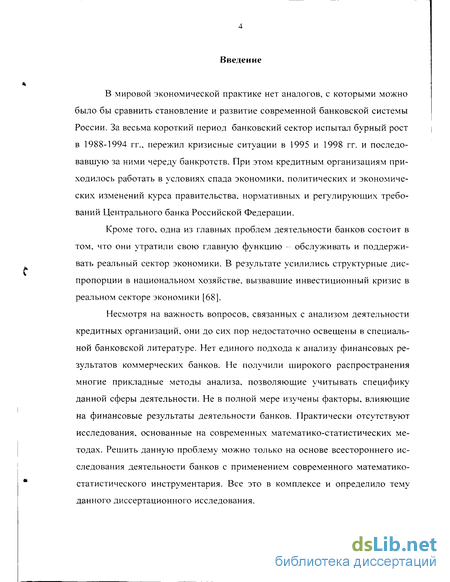 4

Введение

В мировой экономической практике нет аналогов, с которыми можно было бы сравнить становление и развитие современной банковской системы России. За весьма короткий период банковский сектор испытал бурный рост в 1988-1994 гг., пережил кризисные ситуации в 1995 и 1998 гг. и последовавшую за ними череду банкротств. При этом кредитным организациям приходилось работать в условиях спада экономики, политических и экономических изменений курса правительства, нормативных и регулирующих требований Центрального банка Российской Федерации.

Кроме того, одна из главных проблем деятельности банков состоит в том, что они утратили свою главную функцию – обслуживать и поддерживать реальный сектор экономики. В результате усилились структурные диспропорции в национальном хозяйстве, вызвавшие инвестиционный кризис в реальном секторе экономики [68].

Несмотря на важность вопросов, связанных с анализом деятельности кредитных организаций, они до сих пор недостаточно освещены в специальной банковской литературе. Нет единого подхода к анализу финансовых результатов коммерческих банков. Не получили широкого распространения многие прикладные методы анализа, позволяющие учитывать специфику данной сферы деятельности. Не в полной мере изучены факторы, влияющие на финансовые результаты деятельности банков. Практически отсутствуют исследования, основанные на современных математико-статистических методах. Решить данную проблему можно только на основе всестороннего исследования деятельности банков с применением современного математико-статистического инструментария. Все это в комплексе и определило тему данного диссертационного исследования.

dsLib.net
библиотека диссертаций